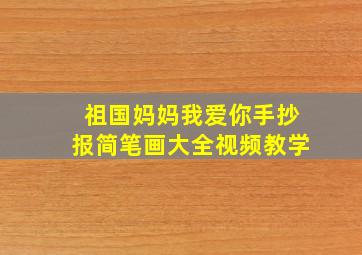 祖国妈妈我爱你手抄报简笔画大全视频教学